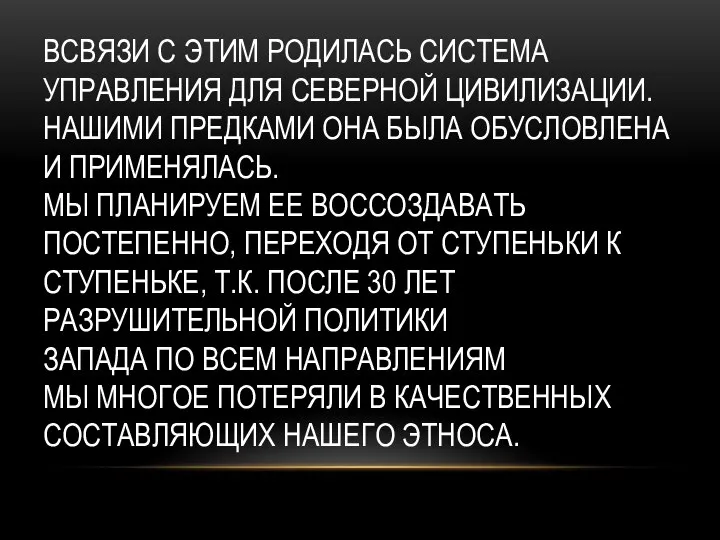 ВСВЯЗИ С ЭТИМ РОДИЛАСЬ СИСТЕМА УПРАВЛЕНИЯ ДЛЯ СЕВЕРНОЙ ЦИВИЛИЗАЦИИ. НАШИМИ ПРЕДКАМИ ОНА БЫЛА ОБУСЛОВЛЕНА И ПРИМЕНЯЛАСЬ.
МЫ ПЛАНИРУЕМ ЕЕ ВОССОЗДАВАТЬ ПОСТЕПЕННО, ПЕРЕХОДЯ ОТ СТУПЕНЬКИ К СТУПЕНЬКЕ, Т.К. ПОСЛЕ 30 ЛЕТ РАЗРУШИТЕЛЬНОЙ ПОЛИТИКИ
ЗАПАДА ПО ВСЕМ НАПРАВЛЕНИЯМ
МЫ МНОГОЕ ПОТЕРЯЛИ В КАЧЕСТВЕННЫХ СОСТАВЛЯЮЩИХ НАШЕГО ЭТНОСА.